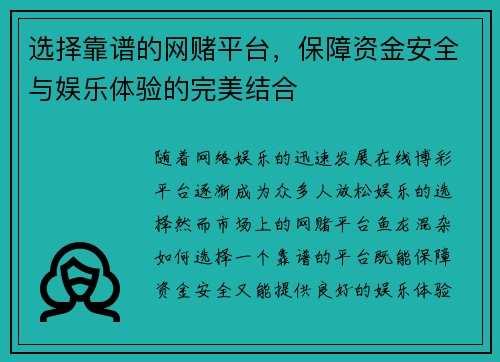 选择靠谱的网赌平台，保障资金安全与娱乐体验的完美结合

随着网络娱乐的迅速发展在线博彩平台逐渐成为众多人放松娱乐的选择然而市场上的网赌平台鱼龙混杂如何选择一个靠谱的平台既能保障资金安全又能提供良好的娱乐体验